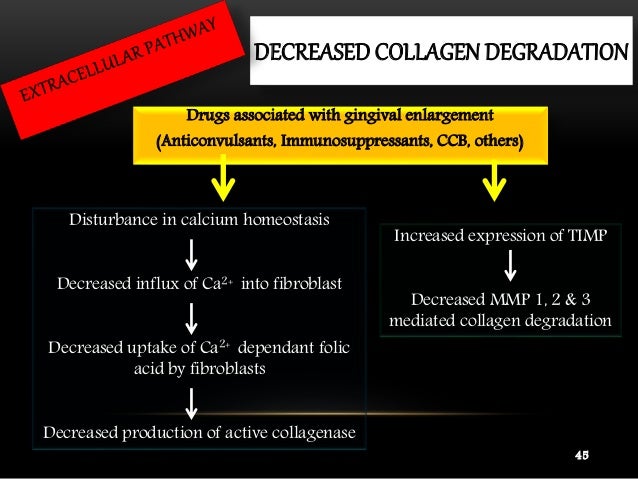 EXTRACELLULAR PATHWAY

DECREASED COLLAGEN DEGRADATION

Drugs associated with gingival enlargement
(Anticonvulsants, Immunosuppressants, CCB, others)

Disturbance in calcium homeostasis

Decreased influx of $Ca^{2+}$ into fibroblast

Decreased uptake of $Ca^{2+}$ dependant folic acid by fibroblasts

Decreased production of active collagenase

Increased expression of TIMP

Decreased MMP 1, 2 & 3 mediated collagen degradation

45